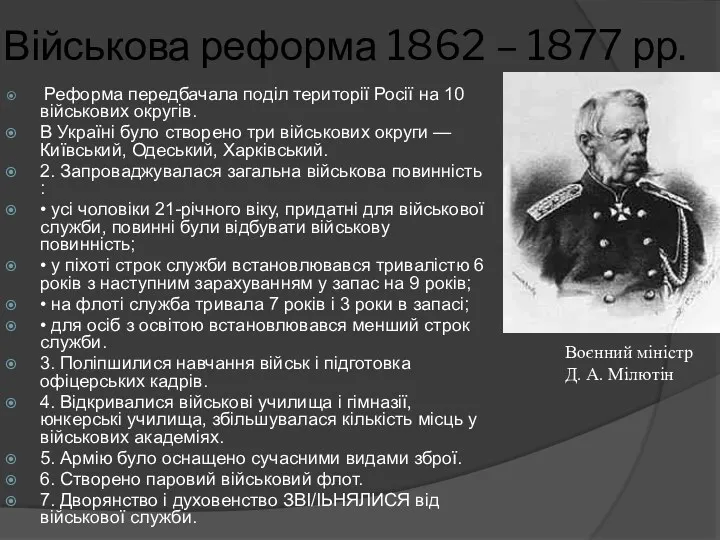 Військова реформа 1862 – 1877 рр.

Реформа передбачала поділ території Росії на 10 військових округів.

В Україні було створено три військових округи — Київський, Одеський, Харківський.

2. Запроваджувалася загальна військова повинність :

• усі чоловіки 21-річного віку, придатні для військової служби, повинні були відбувати військову повинність;

• у піхоті строк служби встановлювався тривалістю 6 років з наступним зарахуванням у запас на 9 років;

• на флоті служба тривала 7 років і 3 роки в запасі;

• для осіб з освітою встановлювався менший строк служби.

3. Поліпшилися навчання військ і підготовка офіцерських кадрів.

4. Відкривалися військові училища і гімназії, юнкерські училища, збільшувалася кількість місць у військових академіях.

5. Армію було оснащено сучасними видами зброї.

6. Створено паровий військовий флот.

7. Дворянство і духовенство ЗВІ/ІЬНЯЛИСЯ від військової служби.

Воєнний міністр
Д. А. Мілютін